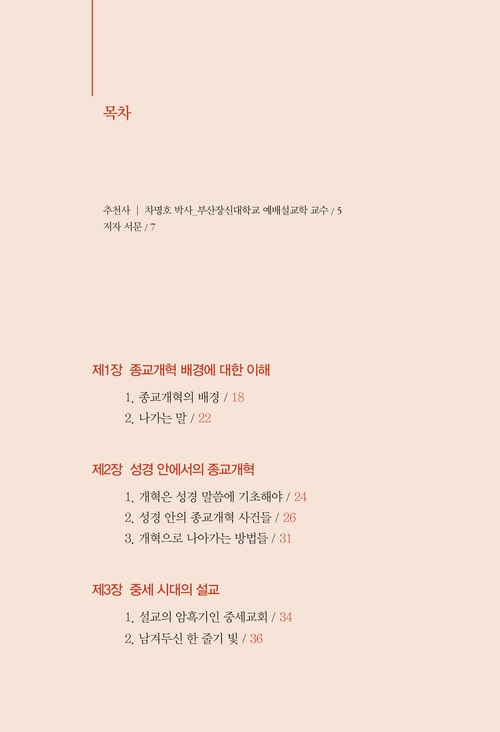 목차

추천사 | 차명호 박사_부산장신대학교 예배설교학 교수 / 5
저자 서문 / 7

제1장 종교개혁 배경에 대한 이해

1. 종교개혁의 배경 / 18
2. 나가는 말 / 22

제2장 성경 안에서의 종교개혁

1. 개혁은 성경 말씀에 기초해야 / 24
2. 성경 안의 종교개혁 사건들 / 26
3. 개혁으로 나아가는 방법들 / 31

제3장 중세 시대의 설교

1. 설교의 암흑기인 중세교회 / 34
2. 남겨두신 한 줄기 빛 / 36